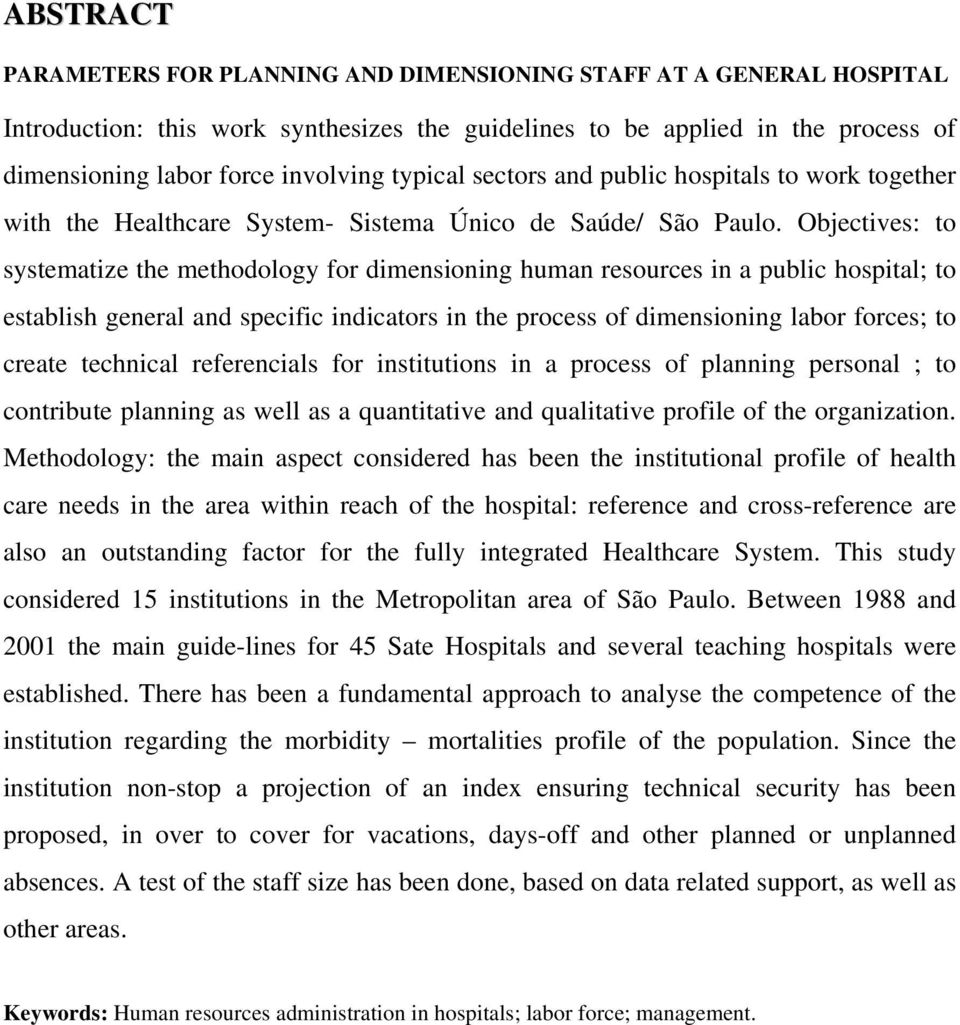 ABSTRACT

PARAMETERS FOR PLANNING AND DIMENSIONING STAFF AT A GENERAL HOSPITAL

Introduction: this work synthesizes the guidelines to be applied in the process of dimensioning labor force involving typical sectors and public hospitals to work together with the Healthcare System- Sistema Único de Saúde/ São Paulo. Objectives: to systematize the methodology for dimensioning human resources in a public hospital; to establish general and specific indicators in the process of dimensioning labor forces; to create technical referencials for institutions in a process of planning personal ; to contribute planning as well as a quantitative and qualitative profile of the organization. Methodology: the main aspect considered has been the institutional profile of health care needs in the area within reach of the hospital: reference and cross-reference are also an outstanding factor for the fully integrated Healthcare System. This study considered 15 institutions in the Metropolitan area of São Paulo. Between 1988 and 2001 the main guide-lines for 45 Sate Hospitals and several teaching hospitals were established. There has been a fundamental approach to analyse the competence of the institution regarding the morbidity – mortalities profile of the population. Since the institution non-stop a projection of an index ensuring technical security has been proposed, in over to cover for vacations, days-off and other planned or unplanned absences. A test of the staff size has been done, based on data related support, as well as other areas.

Keywords: Human resources administration in hospitals; labor force; management.